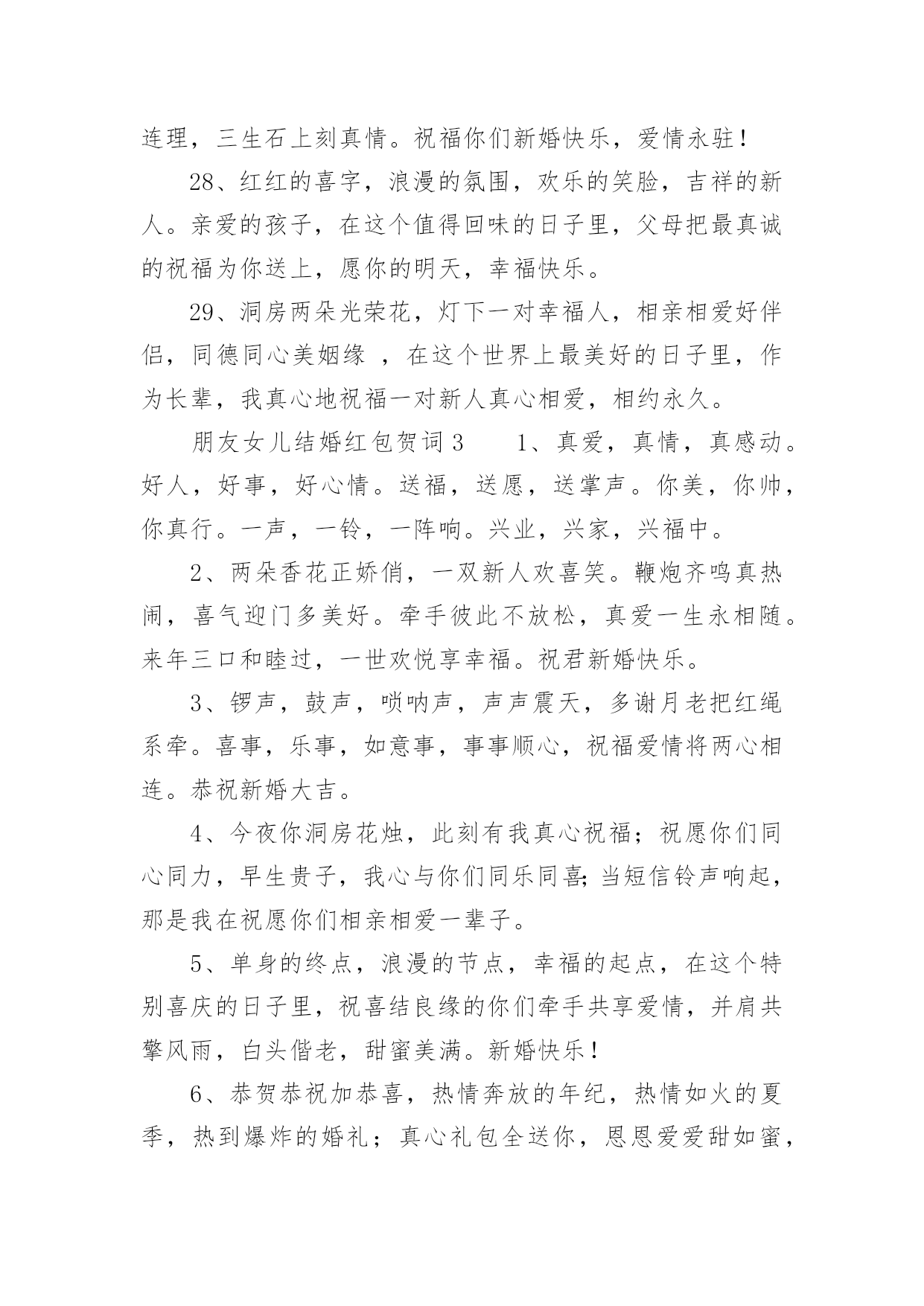 连理，三生石上刻真情。祝福你们新婚快乐，爱情永驻！

28、红红的喜字，浪漫的氛围，欢乐的笑脸，吉祥的新人。亲爱的孩子，在这个值得回味的日子里，父母把最真诚的祝福为你送上，愿你的明天，幸福快乐。

29、洞房两朵光荣花，灯下一对幸福人，相亲相爱好伴侣，同德同心美姻缘 ，在这个世界上最美好的日子里，作为长辈，我真心地祝福一对新人真心相爱，相约永久。

朋友女儿结婚红包贺词3　　1、真爱，真情，真感动。好人，好事，好心情。送福，送愿，送掌声。你美，你帅，你真行。一声，一铃，一阵响。兴业，兴家，兴福中。

2、两朵香花正娇俏，一双新人欢喜笑。鞭炮齐鸣真热闹，喜气迎门多美好。牵手彼此不放松，真爱一生永相随。来年三口和睦过，一世欢悦享幸福。祝君新婚快乐。

3、锣声，鼓声，唢呐声，声声震天，多谢月老把红绳系牵。喜事，乐事，如意事，事事顺心，祝福爱情将两心相连。恭祝新婚大吉。

4、今夜你洞房花烛，此刻有我真心祝福；祝愿你们同心同力，早生贵子，我心与你们同乐同喜;当短信铃声响起，那是我在祝愿你们相亲相爱一辈子。

5、单身的终点，浪漫的节点，幸福的起点，在这个特别喜庆的日子里，祝喜结良缘的你们牵手共享爱情，并肩共擎风雨，白头偕老，甜蜜美满。新婚快乐！

6、恭贺恭祝加恭喜，热情奔放的年纪，热情如火的夏季，热到爆炸的婚礼；真心礼包全送你，恩恩爱爱甜如蜜，